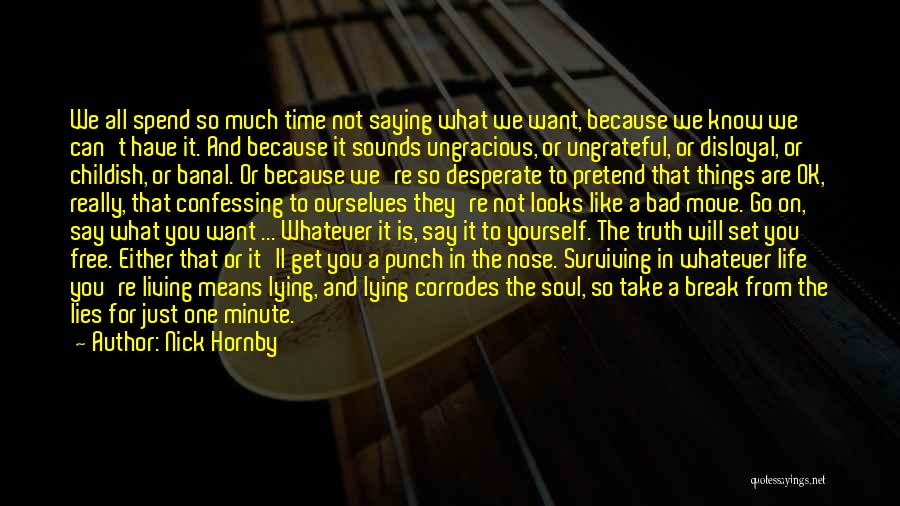 We all spend so much time not saying what we want, because we know we can't have it. And because it sounds ungracious, or ungrateful, or disloyal, or childish, or banal. Or because we're so desperate to pretend that things are OK, really, that confessing to ourselves they're not looks like a bad move. Go on, say what you want ... Whatever it is, say it to yourself. The truth will set you free. Either that or it'll get you a punch in the nose. Surviving in whatever life you're living means lying, and lying corrodes the soul, so take a break from the lies for just one minute.
— Author: Nick Hornby

quotesayings.net